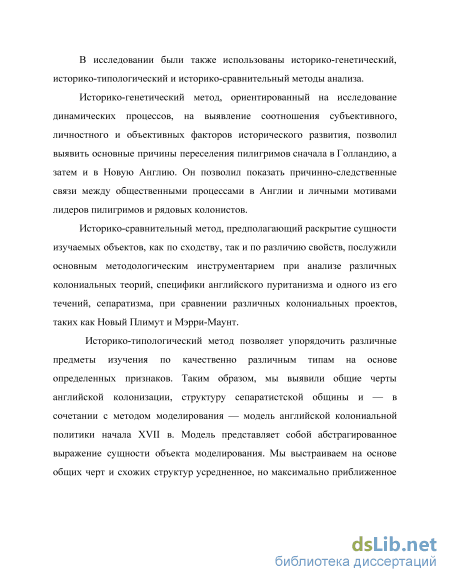 В исследовании были также использованы историко-генетический, историко-типологический и историко-сравнительный методы анализа.

Историко-генетический метод, ориентированный на исследование динамических процессов, на выявление соотношения субъективного, личностного и объективных факторов исторического развития, позволил выявить основные причины переселения пилигримов сначала в Голландию, а затем и в Новую Англию. Он позволил показать причинно-следственные связи между общественными процессами в Англии и личными мотивами лидеров пилигримов и рядовых колонистов.

Историко-сравнительный метод, предполагающий раскрытие сущности изучаемых объектов, как по сходству, так и по различию свойств, послужили основным методологическим инструментарием при анализе различных колониальных теорий, специфики английского пуританизма и одного из его течений, сепаратизма, при сравнении различных колониальных проектов, таких как Новый Плимут и Мэрри-Маунт.

Историко-типологический метод позволяет упорядочить различные предметы изучения по качественно различным типам на основе определенных признаков. Таким образом, мы выявили общие черты английской колонизации, структуру сепаратистской общины и — в сочетании с методом моделирования — модель английской колониальной политики начала XVII в. Модель представляет собой абстрагированное выражение сущности объекта моделирования. Мы выстраиваем на основе общих черт и схожих структур усредненное, но максимально приближенное

dsLib.net
библиотека диссертаций